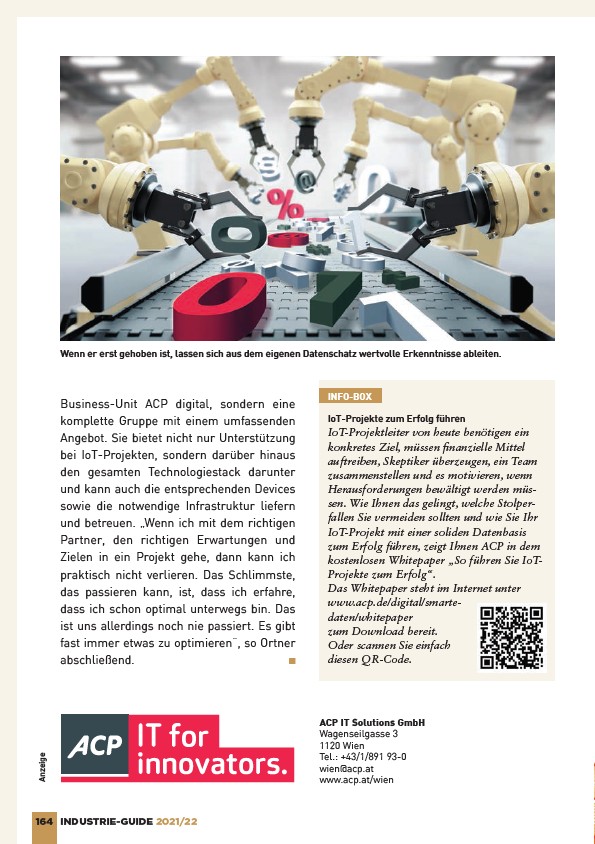 Wenn er erst gehoben ist, lassen sich aus dem eigenen Datenschatz wertvolle Erkenntnisse ableiten.

Business-Unit ACP digital, sondern eine komplette Gruppe mit einem umfassenden Angebot. Sie bietet nicht nur Unterstützung bei IoT-Projekten, sondern darüber hinaus den gesamten Technologiestack darunter und kann auch die entsprechenden Devices sowie die notwendige Infrastruktur liefern und betreuen. „Wenn ich mit dem richtigen Partner, den richtigen Erwartungen und Zielen in ein Projekt gehe, dann kann ich praktisch nicht verlieren. Das Schlimmste, das passieren kann, ist, dass ich erfahre, dass ich schon optimal unterwegs bin. Das ist uns allerdings noch nie passiert. Es gibt fast immer etwas zu optimieren", so Ortner abschließend.

INFO-BOX

IoT-Projekte zum Erfolg führen
IoT-Projektleiter von heute benötigen ein konkretes Ziel, müssen finanzielle Mittel auftreiben, Skeptiker überzeugen, ein Team zusammenstellen und es motivieren, wenn Herausforderungen bewältigt werden müssen. Wie Ihnen das gelingt, welche Stolperfallen Sie vermeiden sollten und wie Sie Ihr IoT-Projekt mit einer soliden Datenbasis zum Erfolg führen, zeigt Ihnen ACP in dem kostenlosen Whitepaper „So führen Sie IoT-Projekte zum Erfolg".
Das Whitepaper steht im Internet unter www.acp.de/digital/smarte-daten/whitepaper zum Download bereit.
Oder scannen Sie einfach diesen QR-Code.

Anzeige

ACP IT for innovators.

ACP IT Solutions GmbH
Wagenseilgasse 3
1120 Wien
Tel.: +43/1/891 93-0
wien@acp.at
www.acp.at/wien

164 INDUSTRIE-GUIDE 2021/22